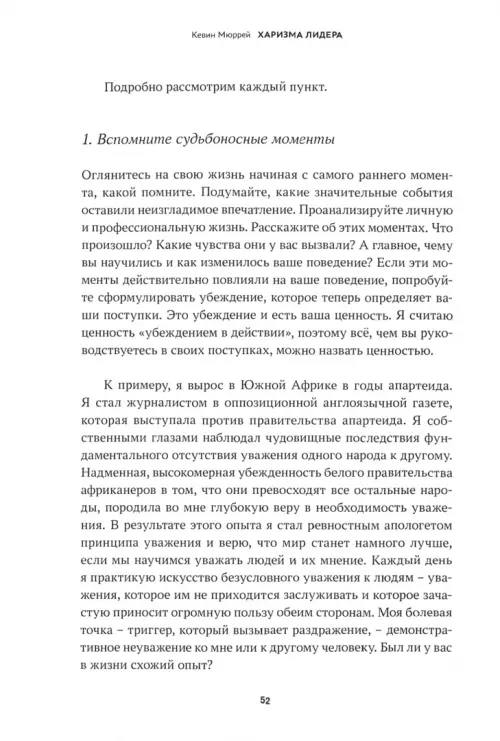 Кевин Мюррей ХАРИЗМА ЛИДЕРА

Подробно рассмотрим каждый пункт.

1. Вспомните судьбоносные моменты

Оглянитесь на свою жизнь начиная с самого раннего момента, какой помните. Подумайте, какие значительные события оставили неизгладимое впечатление. Проанализируйте личную и профессиональную жизнь. Расскажите об этих моментах. Что произошло? Какие чувства они у вас вызвали? А главное, чему вы научились и как изменилось ваше поведение? Если эти моменты действительно повлияли на ваше поведение, попробуйте сформулировать убеждение, которое теперь определяет ваши поступки. Это убеждение и есть ваша ценность. Я считаю ценность «убеждением в действии», поэтому всё, чем вы руководствуетесь в своих поступках, можно назвать ценностью.

К примеру, я вырос в Южной Африке в годы апартеида. Я стал журналистом в оппозиционной англоязычной газете, которая выступала против правительства апартеида. Я собственными глазами наблюдал чудовищные последствия фундаментального отсутствия уважения одного народа к другому. Надменная, высокомерная убежденность белого правительства африканеров в том, что они превосходят все остальные народы, породила во мне глубокую веру в необходимость уважения. В результате этого опыта я стал ревностным апологетом принципа уважения и верю, что мир станет намного лучше, если мы научимся уважать людей и их мнение. Каждый день я практикую искусство безусловного уважения к людям – уважения, которое им не приходится заслуживать и которое зачастую приносит огромную пользу обеим сторонам. Моя болевая точка – триггер, который вызывает раздражение, – демонстративное неуважение ко мне или к другому человеку. Был ли у вас в жизни схожий опыт?

52